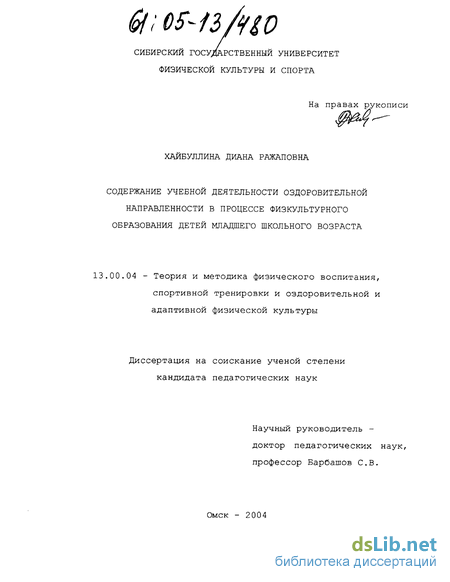 61:05-13/480

СИБИРСКИЙ ГОСУДАРСТВЕННЫЙ УНИВЕРСИТЕТ
ФИЗИЧЕСКОЙ КУЛЬТУРЫ И СПОРТА

На правах рукописи

ХАЙБУЛЛИНА ДИАНА РАЖАПОВНА

СОДЕРЖАНИЕ УЧЕБНОЙ ДЕЯТЕЛЬНОСТИ ОЗДОРОВИТЕЛЬНОЙ
НАПРАВЛЕННОСТИ В ПРОЦЕССЕ ФИЗКУЛЬТУРНОГО
ОБРАЗОВАНИЯ ДЕТЕЙ МЛАДШЕГО ШКОЛЬНОГО ВОЗРАСТА

13.00.04 - Теория и методика физического воспитания,
спортивной тренировки и оздоровительной и
адаптивной физической культуры

Диссертация на соискание ученой степени
кандидата педагогических наук

Научный руководитель -
доктор педагогических наук,
профессор Барбашов С.В.

Омск - 2004

dsLib.net
библиотека диссертаций